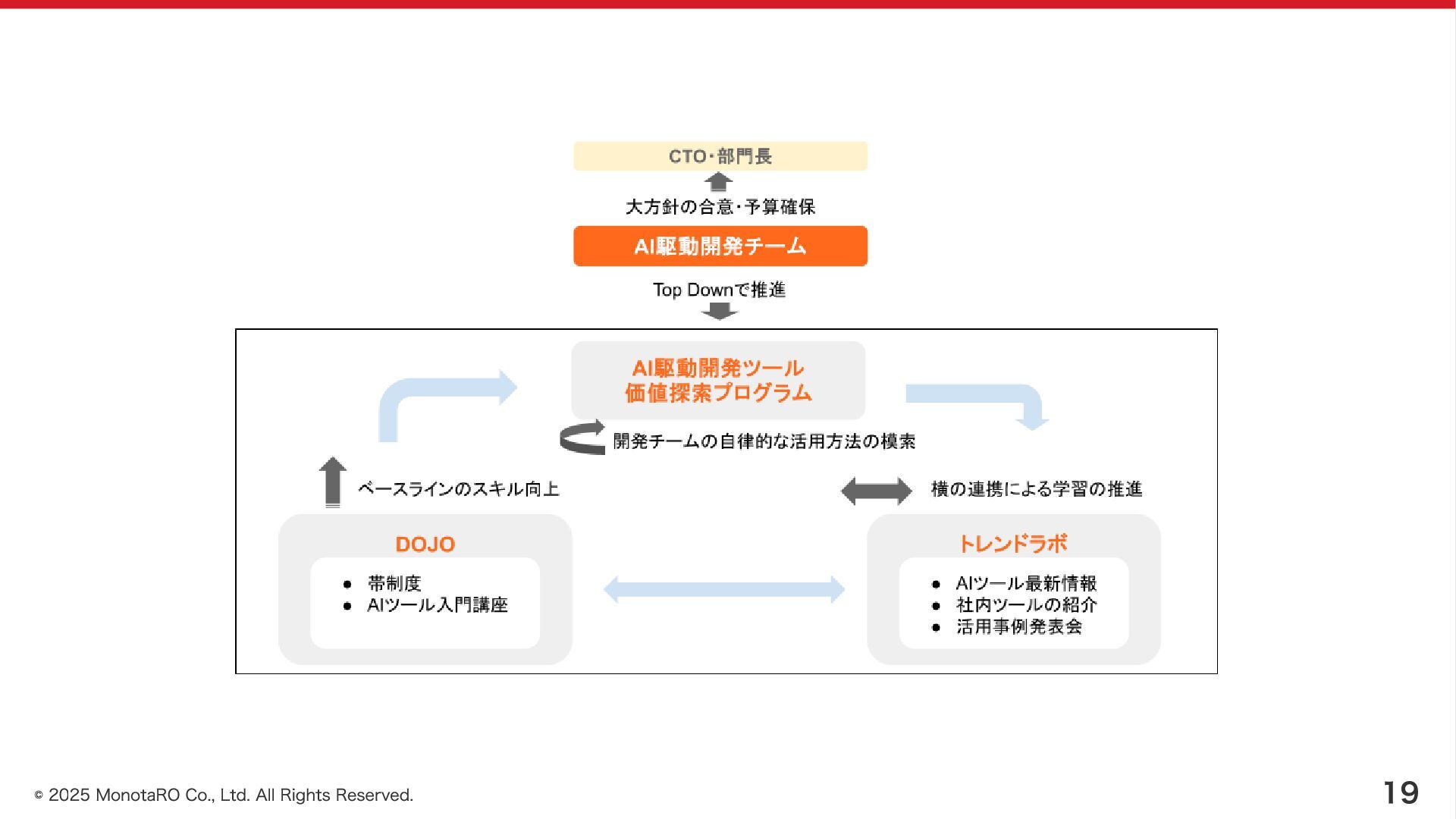 CTO・部門長

大方針の合意・予算確保

AI駆動開発チーム

Top Downで推進

AI駆動開発ツール
価値探索プログラム

開発チームの自律的な活用方法の模索

ベースラインのスキル向上

横の連携による学習の推進

DOJO

- 帯制度
- AIツール入門講座

トレンドラボ

- AIツール最新情報
- 社内ツールの紹介
- 活用事例発表会

© 2025 MonotaRO Co., Ltd. All Rights Reserved.

19